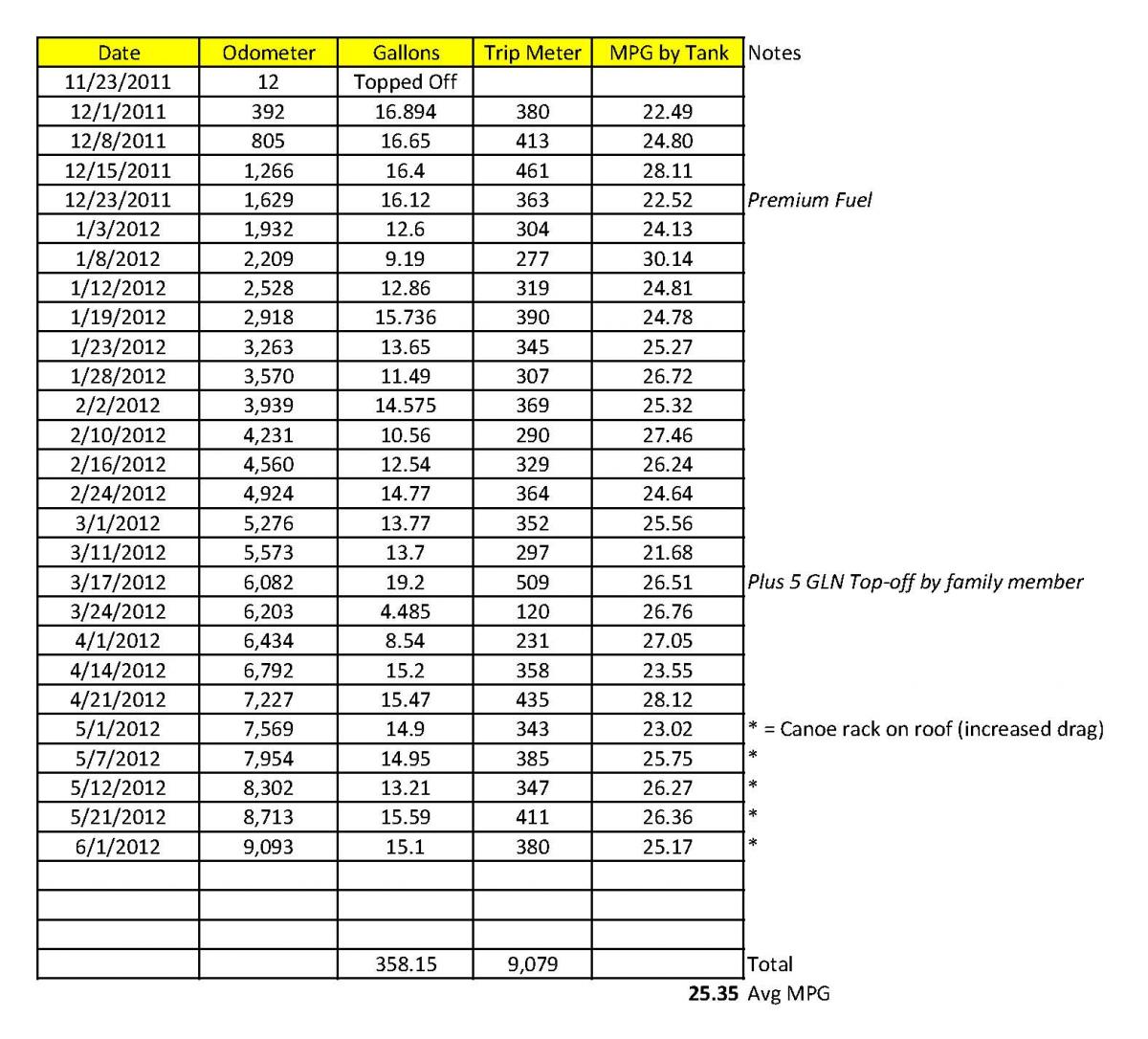 | Date | Odometer | Gallons | Trip Meter | MPG by Tank | Notes |
|---|---|---|---|---|---|
| 11/23/2011 | 12 | Topped Off | | | |
| 12/1/2011 | 392 | 16.894 | 380 | 22.49 | |
| 12/8/2011 | 805 | 16.65 | 413 | 24.80 | |
| 12/15/2011 | 1,266 | 16.4 | 461 | 28.11 | |
| 12/23/2011 | 1,629 | 16.12 | 363 | 22.52 | Premium Fuel |
| 1/3/2012 | 1,932 | 12.6 | 304 | 24.13 | |
| 1/8/2012 | 2,209 | 9.19 | 277 | 30.14 | |
| 1/12/2012 | 2,528 | 12.86 | 319 | 24.81 | |
| 1/19/2012 | 2,918 | 15.736 | 390 | 24.78 | |
| 1/23/2012 | 3,263 | 13.65 | 345 | 25.27 | |
| 1/28/2012 | 3,570 | 11.49 | 307 | 26.72 | |
| 2/2/2012 | 3,939 | 14.575 | 369 | 25.32 | |
| 2/10/2012 | 4,231 | 10.56 | 290 | 27.46 | |
| 2/16/2012 | 4,560 | 12.54 | 329 | 26.24 | |
| 2/24/2012 | 4,924 | 14.77 | 364 | 24.64 | |
| 3/1/2012 | 5,276 | 13.77 | 352 | 25.56 | |
| 3/11/2012 | 5,573 | 13.7 | 297 | 21.68 | |
| 3/17/2012 | 6,082 | 19.2 | 509 | 26.51 | Plus 5 GLN Top-off by family member |
| 3/24/2012 | 6,203 | 4.485 | 120 | 26.76 | |
| 4/1/2012 | 6,434 | 8.54 | 231 | 27.05 | |
| 4/14/2012 | 6,792 | 15.2 | 358 | 23.55 | |
| 4/21/2012 | 7,227 | 15.47 | 435 | 28.12 | |
| 5/1/2012 | 7,569 | 14.9 | 343 | 23.02 | * = Canoe rack on roof (increased drag) |
| 5/7/2012 | 7,954 | 14.95 | 385 | 25.75 | * |
| 5/12/2012 | 8,302 | 13.21 | 347 | 26.27 | * |
| 5/21/2012 | 8,713 | 15.59 | 411 | 26.36 | * |
| 6/1/2012 | 9,093 | 15.1 | 380 | 25.17 | * |
| | | | | | |
| | | | | | |
| | | | | | |
| | | 358.15 | 9,079 | | Total |
| | | | | 25.35 | Avg MPG |